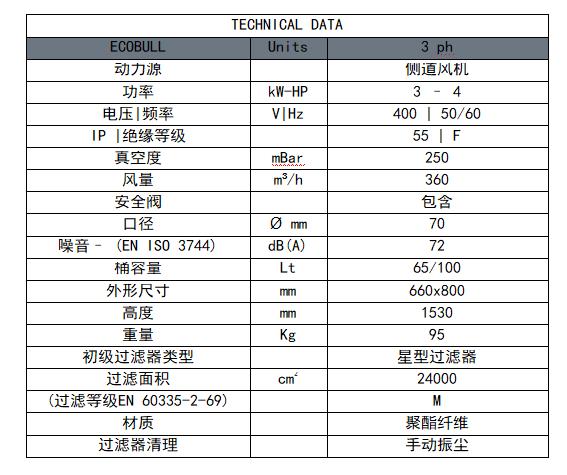 TECHNICAL DATA

| ECOBULL | Units | 3 ph |
|---|---|---|
| 动力源 | | 侧道风机 |
| 功率 | kW-HP | 3 - 4 |
| 电压\|频率 | V\|Hz | 400 \| 50/60 |
| IP \|绝缘等级 | | 55 \| F |
| 真空度 | mBar | 250 |
| 风量 | $m^3/h$ | 360 |
| 安全阀 | | 包含 |
| 口径 | Ø mm | 70 |
| 噪音 - (EN ISO 3744) | dB(A) | 72 |
| 桶容量 | Lt | 65/100 |
| 外形尺寸 | mm | 660x800 |
| 高度 | mm | 1530 |
| 重量 | Kg | 95 |
| 初级过滤器类型 | | 星型过滤器 |
| 过滤面积 | $cm^2$ | 24000 |
| (过滤等级EN 60335-2-69) | | M |
| 材质 | | 聚酯纤维 |
| 过滤器清理 | | 手动振尘 |